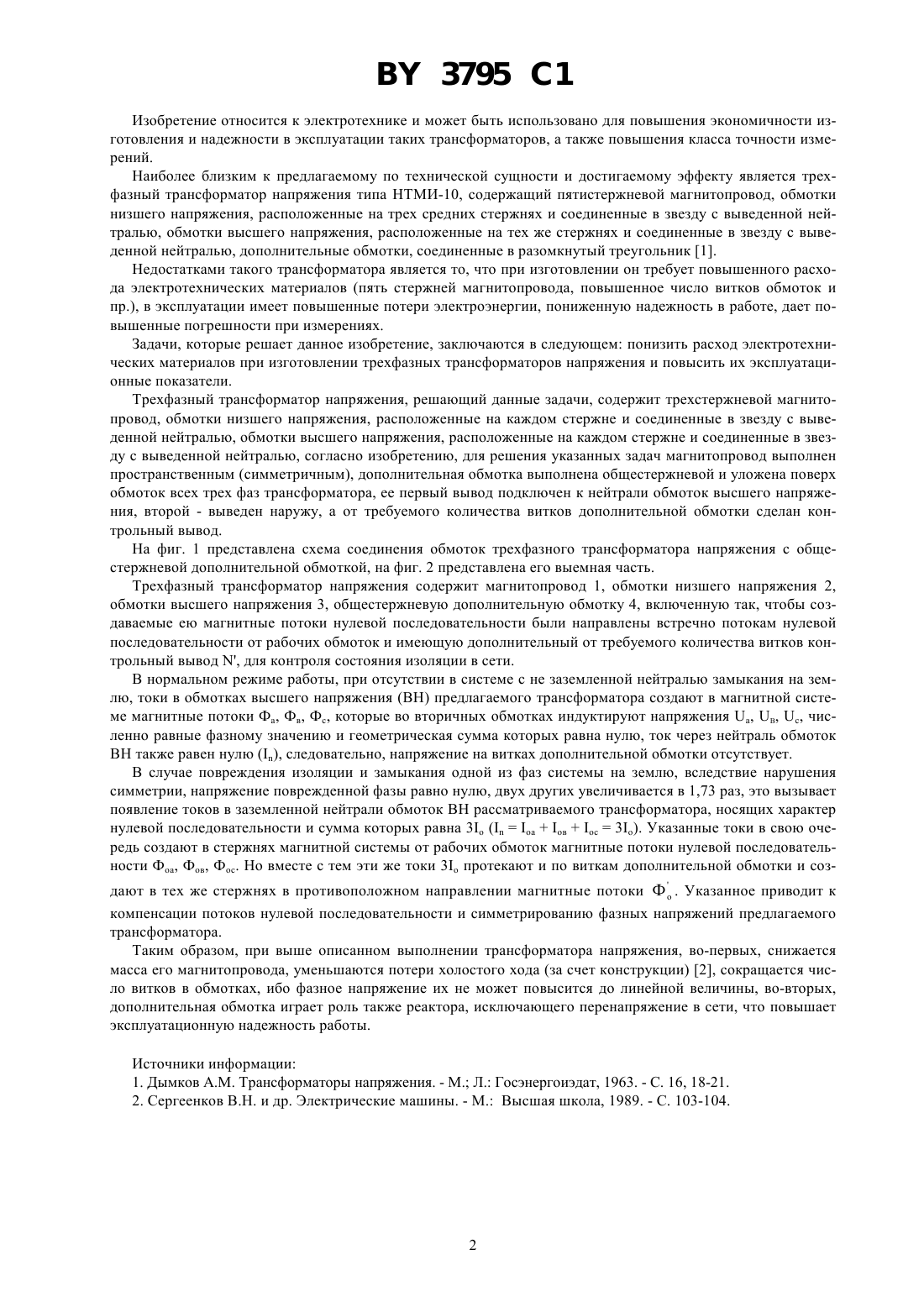 BY 3795 C1

Изобретение относится к электротехнике и может быть использовано для повышения экономичности изготовления и надежности в эксплуатации таких трансформаторов, а также повышения класса точности измерений.

Наиболее близким к предлагаемому по технической сущности и достигаемому эффекту является трехфазный трансформатор напряжения типа НТМИ-10, содержащий пятистержневой магнитопровод, обмотки низшего напряжения, расположенные на трех средних стержнях и соединенные в звезду с выведенной нейтралью, обмотки высшего напряжения, расположенные на тех же стержнях и соединенные в звезду с выведенной нейтралью, дополнительные обмотки, соединенные в разомкнутый треугольник [1].

Недостатками такого трансформатора является то, что при изготовлении он требует повышенного расхода электротехнических материалов (пять стержней магнитопровода, повышенное число витков обмоток и пр.), в эксплуатации имеет повышенные потери электроэнергии, пониженную надежность в работе, дает повышенные погрешности при измерениях.

Задачи, которые решает данное изобретение, заключаются в следующем: понизить расход электротехнических материалов при изготовлении трехфазных трансформаторов напряжения и повысить их эксплуатационные показатели.

Трехфазный трансформатор напряжения, решающий данные задачи, содержит трехстержневой магнитопровод, обмотки низшего напряжения, расположенные на каждом стержне и соединенные в звезду с выведенной нейтралью, обмотки высшего напряжения, расположенные на каждом стержне и соединенные в звезду с выведенной нейтралью, согласно изобретению, для решения указанных задач магнитопровод выполнен пространственным (симметричным), дополнительная обмотка выполнена общестержневой и уложена поверх обмоток всех трех фаз трансформатора, ее первый вывод подключен к нейтрали обмоток высшего напряжения, второй - выведен наружу, а от требуемого количества витков дополнительной обмотки сделан контрольный вывод.

На фиг. 1 представлена схема соединения обмоток трехфазного трансформатора напряжения с общестержневой дополнительной обмоткой, на фиг. 2 представлена его выемная часть.

Трехфазный трансформатор напряжения содержит магнитопровод 1, обмотки низшего напряжения 2, обмотки высшего напряжения 3, общестержневую дополнительную обмотку 4, включенную так, чтобы создаваемые ею магнитные потоки нулевой последовательности были направлены встречно потокам нулевой последовательности от рабочих обмоток и имеющую дополнительный от требуемого количества витков контрольный вывод N', для контроля состояния изоляции в сети.

В нормальном режиме работы, при отсутствии в системе с не заземленной нейтралью замыкания на землю, токи в обмотках высшего напряжения (ВН) предлагаемого трансформатора создают в магнитной системе магнитные потоки $Ф_а$, $Ф_в$, $Ф_с$, которые во вторичных обмотках индуктируют напряжения $U_а$, $U_в$, $U_с$, численно равные фазному значению и геометрическая сумма которых равна нулю, ток через нейтраль обмоток ВН также равен нулю ($I_n$), следовательно, напряжение на витках дополнительной обмотки отсутствует.

В случае повреждения изоляции и замыкания одной из фаз системы на землю, вследствие нарушения симметрии, напряжение поврежденной фазы равно нулю, двух других увеличивается в 1,73 раз, это вызывает появление токов в заземленной нейтрали обмоток ВН рассматриваемого трансформатора, носящих характер нулевой последовательности и сумма которых равна $3I_о$ ($I_n = I_{оа} + I_{ов} + I_{ос} = 3I_о$). Указанные токи в свою очередь создают в стержнях магнитной системы от рабочих обмоток магнитные потоки нулевой последовательности $Ф_{оа}$, $Ф_{ов}$, $Ф_{ос}$. Но вместе с тем эти же токи $3I_о$ протекают и по виткам дополнительной обмотки и создают в тех же стержнях в противоположном направлении магнитные потоки $Ф'_о$. Указанное приводит к компенсации потоков нулевой последовательности и симметрированию фазных напряжений предлагаемого трансформатора.

Таким образом, при выше описанном выполнении трансформатора напряжения, во-первых, снижается масса его магнитопровода, уменьшаются потери холостого хода (за счет конструкции) [2], сокращается число витков в обмотках, ибо фазное напряжение их не может повысится до линейной величины, во-вторых, дополнительная обмотка играет роль также реактора, исключающего перенапряжение в сети, что повышает эксплуатационную надежность работы.

Источники информации:
1. Дымков А.М. Трансформаторы напряжения. - М.; Л.: Госэнергоиздат, 1963. - С. 16, 18-21.
2. Сергеенков В.Н. и др. Электрические машины. - М.: Высшая школа, 1989. - С. 103-104.

2